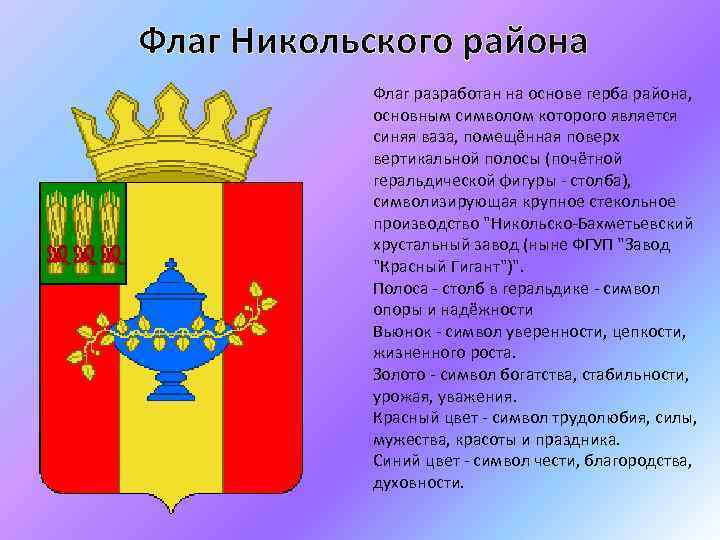 Флаг Никольского района

Флаг разработан на основе герба района, основным символом которого является синяя ваза, помещённая поверх вертикальной полосы (почётной геральдической фигуры - столба), символизирующая крупное стекольное производство "Никольско-Бахметьевский хрустальный завод (ныне ФГУП "Завод "Красный Гигант")".
Полоса - столб в геральдике - символ опоры и надёжности
Вьюнок - символ уверенности, цепкости, жизненного роста.
Золото - символ богатства, стабильности, урожая, уважения.
Красный цвет - символ трудолюбия, силы, мужества, красоты и праздника.
Синий цвет - символ чести, благородства, духовности.